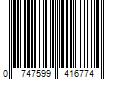 0 747599 416774